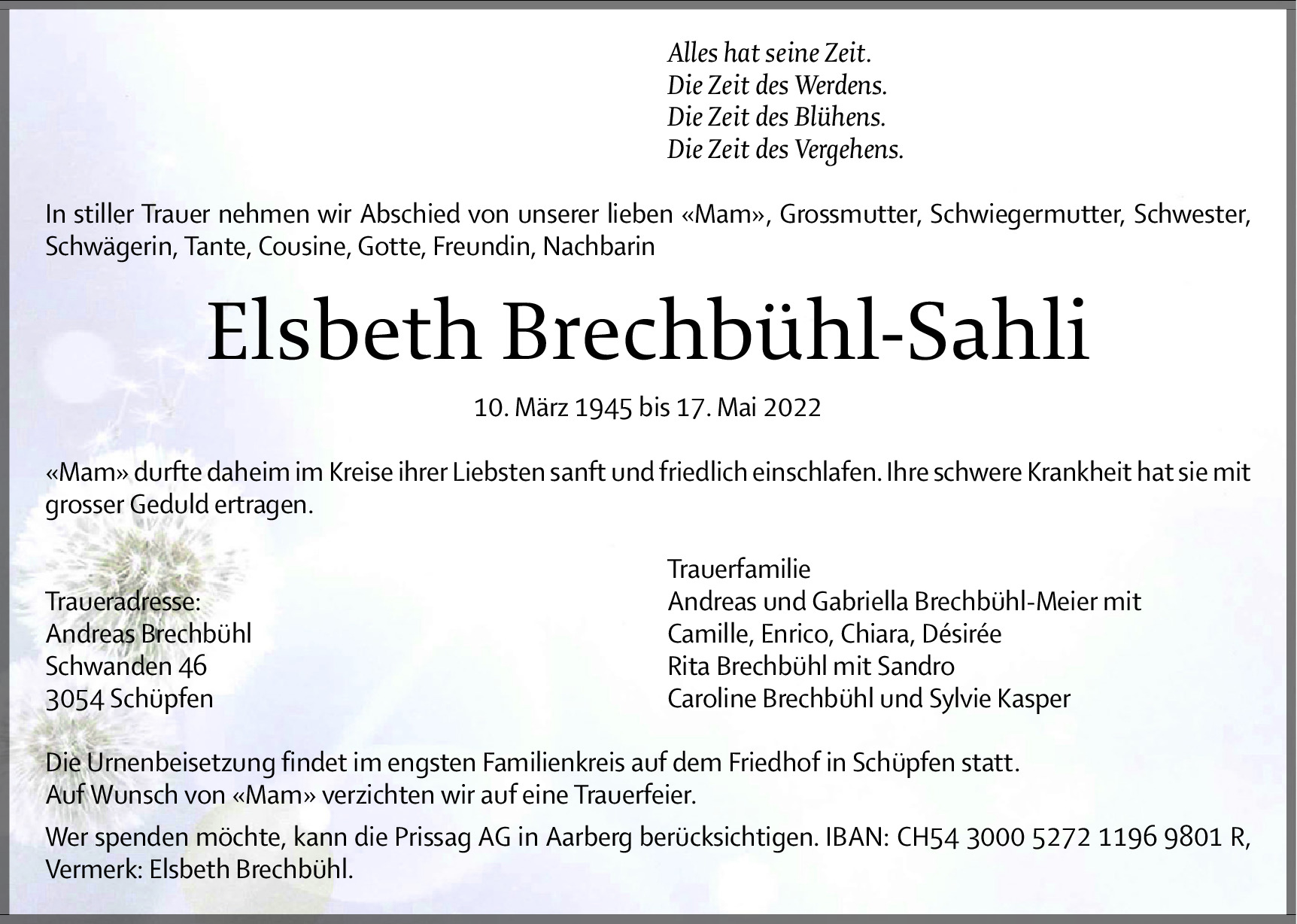 Alles hat seine Zeit.
Die Zeit des Werdens.
Die Zeit des Blühens.
Die Zeit des Vergehens.

In stiller Trauer nehmen wir Abschied von unserer lieben «Mam», Grossmutter, Schwiegermutter, Schwester, Schwägerin, Tante, Cousine, Gotte, Freundin, Nachbarin

Elsbeth Brechbühl-Sahli

10. März 1945 bis 17. Mai 2022

«Mam» durfte daheim im Kreise ihrer Liebsten sanft und friedlich einschlafen. Ihre schwere Krankheit hat sie mit grosser Geduld ertragen.

Traueradresse:
Andreas Brechbühl
Schwanden 46
3054 Schüpfen

Trauerfamilie
Andreas und Gabriella Brechbühl-Meier mit
Camille, Enrico, Chiara, Désirée
Rita Brechbühl mit Sandro
Caroline Brechbühl und Sylvie Kasper

Die Urnenbeisetzung findet im engsten Familienkreis auf dem Friedhof in Schüpfen statt.
Auf Wunsch von «Mam» verzichten wir auf eine Trauerfeier.

Wer spenden möchte, kann die Prissag AG in Aarberg berücksichtigen. IBAN: CH54 3000 5272 1196 9801 R, Vermerk: Elsbeth Brechbühl.